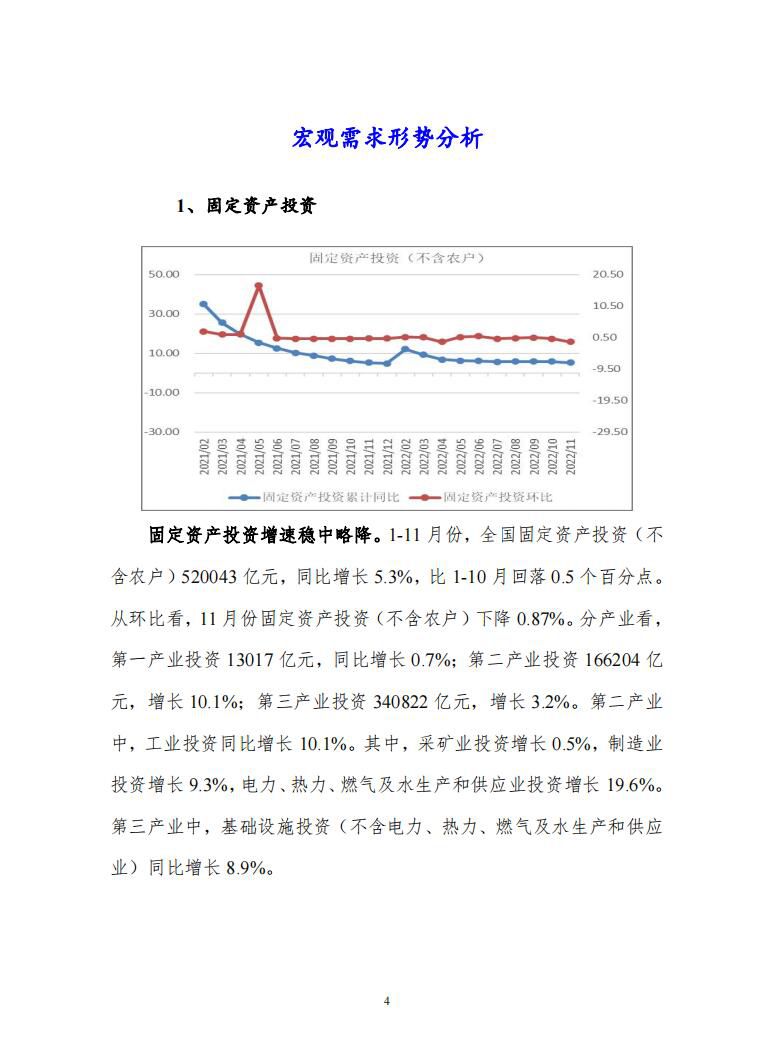 宏观需求形势分析

1、固定资产投资

固定资产投资（不含农户）

50.00
30.00
10.00
-10.00
-30.00

20.50
10.50
0.50
-9.50
-19.50
-29.50

2021/02
2021/03
2021/04
2021/05
2021/06
2021/07
2021/08
2021/09
2021/10
2021/11
2021/12
2022/02
2022/03
2022/04
2022/05
2022/06
2022/07
2022/08
2022/09
2022/10
2022/11

固定资产投资累计同比
固定资产投资环比

固定资产投资增速稳中略降。1-11 月份，全国固定资产投资（不含农户）520043 亿元，同比增长 5.3%，比 1-10 月回落 0.5 个百分点。从环比看，11 月份固定资产投资（不含农户）下降 0.87%。分产业看，第一产业投资 13017 亿元，同比增长 0.7%；第二产业投资 166204 亿元，增长 10.1%；第三产业投资 340822 亿元，增长 3.2%。第二产业中，工业投资同比增长 10.1%。其中，采矿业投资增长 0.5%，制造业投资增长 9.3%，电力、热力、燃气及水生产和供应业投资增长 19.6%。第三产业中，基础设施投资（不含电力、热力、燃气及水生产和供应业）同比增长 8.9%。

4